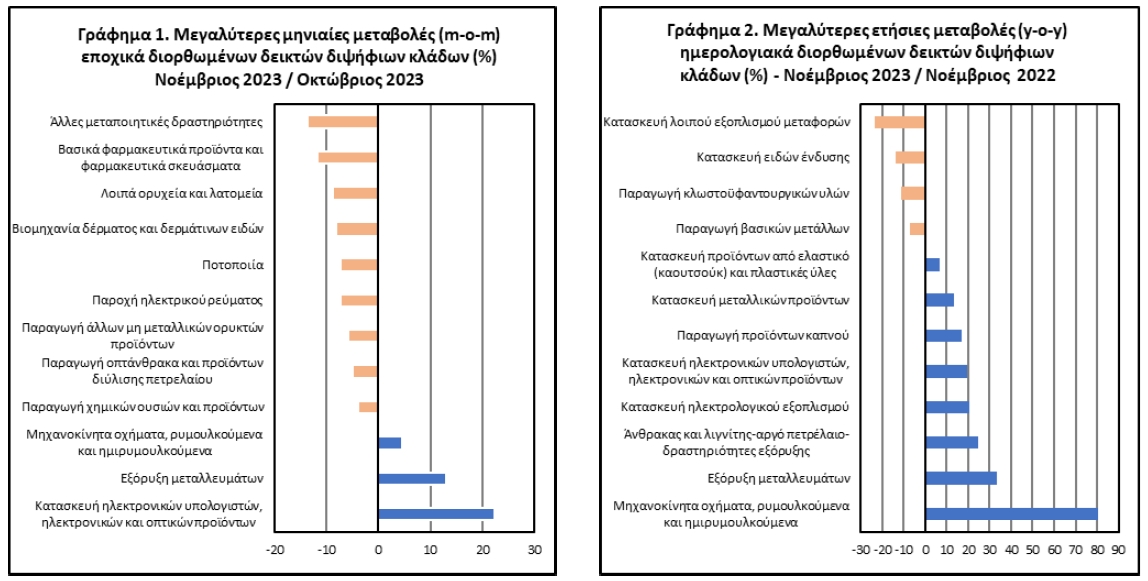 Γράφημα 1. Μεγαλύτερες μηνιαίες μεταβολές (m-o-m) εποχικά διορθωμένων δεικτών διψήφιων κλάδων (%) Νοέμβριος 2023 / Οκτώβριος 2023

Άλλες μεταποιητικές δραστηριότητες
Βασικά φαρμακευτικά προϊόντα και φαρμακευτικά σκευάσματα
Λοιπά ορυχεία και λατομεία
Βιομηχανία δέρματος και δερμάτινων ειδών
Ποτοποιία
Παροχή ηλεκτρικού ρεύματος
Παραγωγή άλλων μη μεταλλικών ορυκτών προϊόντων
Παραγωγή οπτάνθρακα και προϊόντων διύλισης πετρελαίου
Παραγωγή χημικών ουσιών και προϊόντων
Μηχανοκίνητα οχήματα, ρυμουλκούμενα και ημιρυμουλκούμενα
Εξόρυξη μεταλλευμάτων
Κατασκευή ηλεκτρονικών υπολογιστών, ηλεκτρονικών και οπτικών προϊόντων

-20 -10 0 10 20 30

Γράφημα 2. Μεγαλύτερες ετήσιες μεταβολές (y-o-y) ημερολογιακά διορθωμένων δεικτών διψήφιων κλάδων (%) - Νοέμβριος 2023 / Νοέμβριος 2022

Κατασκευή λοιπού εξοπλισμού μεταφορών
Κατασκευή ειδών ένδυσης
Παραγωγή κλωστοϋφαντουργικών υλών
Παραγωγή βασικών μετάλλων
Κατασκευή προϊόντων από ελαστικό (καουτσούκ) και πλαστικές ύλες
Κατασκευή μεταλλικών προϊόντων
Παραγωγή προϊόντων καπνού
Κατασκευή ηλεκτρονικών υπολογιστών, ηλεκτρονικών και οπτικών προϊόντων
Κατασκευή ηλεκτρολογικού εξοπλισμού
Άνθρακας και λιγνίτης-αργό πετρέλαιο-δραστηριότητες εξόρυξης
Εξόρυξη μεταλλευμάτων
Μηχανοκίνητα οχήματα, ρυμουλκούμενα και ημιρυμουλκούμενα

-30 -20 -10 0 10 20 30 40 50 60 70 80 90